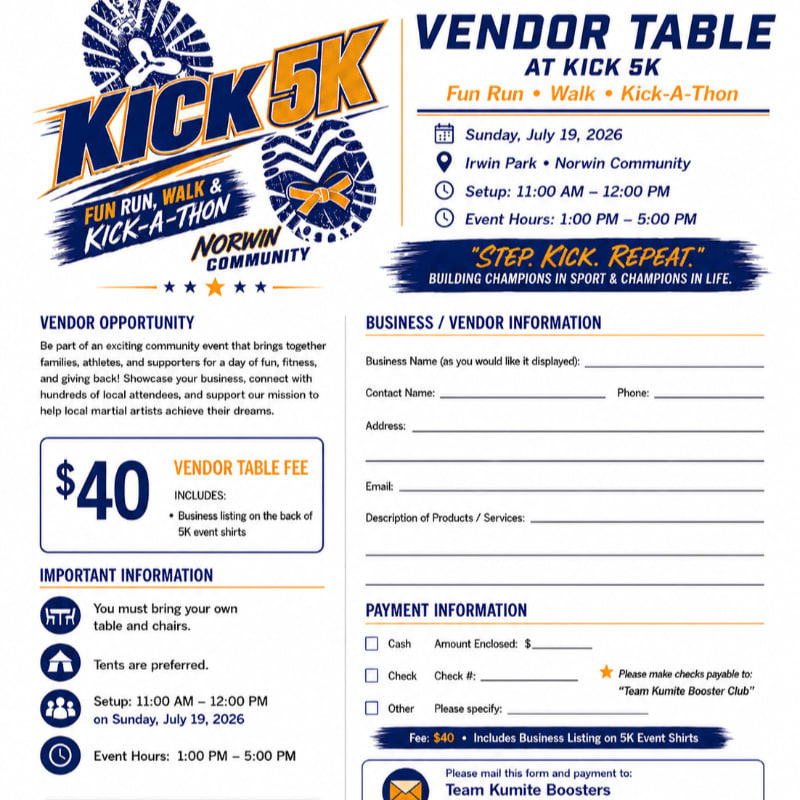 KICK 5K
FUN RUN, WALK & KICK-A-THON
NORWIN COMMUNITY

VENDOR TABLE
AT KICK 5K
Fun Run • Walk • Kick-A-Thon

Sunday, July 19, 2026
Irwin Park • Norwin Community
Setup: 11:00 AM – 12:00 PM
Event Hours: 1:00 PM – 5:00 PM

"STEP. KICK. REPEAT."
BUILDING CHAMPIONS IN SPORT & CHAMPIONS IN LIFE.

VENDOR OPPORTUNITY
Be part of an exciting community event that brings together families, athletes, and supporters for a day of fun, fitness, and giving back! Showcase your business, connect with hundreds of local attendees, and support our mission to help local martial artists achieve their dreams.

$40
VENDOR TABLE FEE
INCLUDES:
• Business listing on the back of 5K event shirts

IMPORTANT INFORMATION
You must bring your own table and chairs.
Tents are preferred.
Setup: 11:00 AM – 12:00 PM on Sunday, July 19, 2026
Event Hours: 1:00 PM – 5:00 PM

BUSINESS / VENDOR INFORMATION
Business Name (as you would like it displayed):
Contact Name:
Phone:
Address:
Email:
Description of Products / Services:

PAYMENT INFORMATION
Cash Amount Enclosed: $
Check Check #:
Please make checks payable to: "Team Kumite Booster Club"
Other Please specify:
Fee: $40 • Includes Business Listing on 5K Event Shirts

Please mail this form and payment to:
Team Kumite Boosters